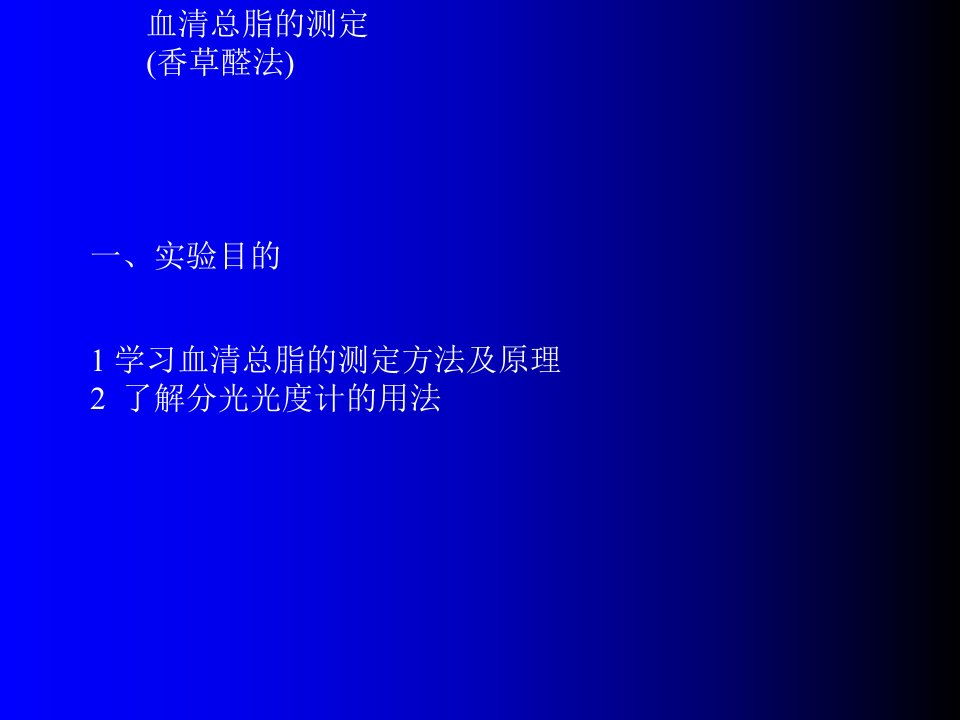 血清总脂的测定
(香草醛法)

一、实验目的

1 学习血清总脂的测定方法及原理
2 了解分光光度计的用法